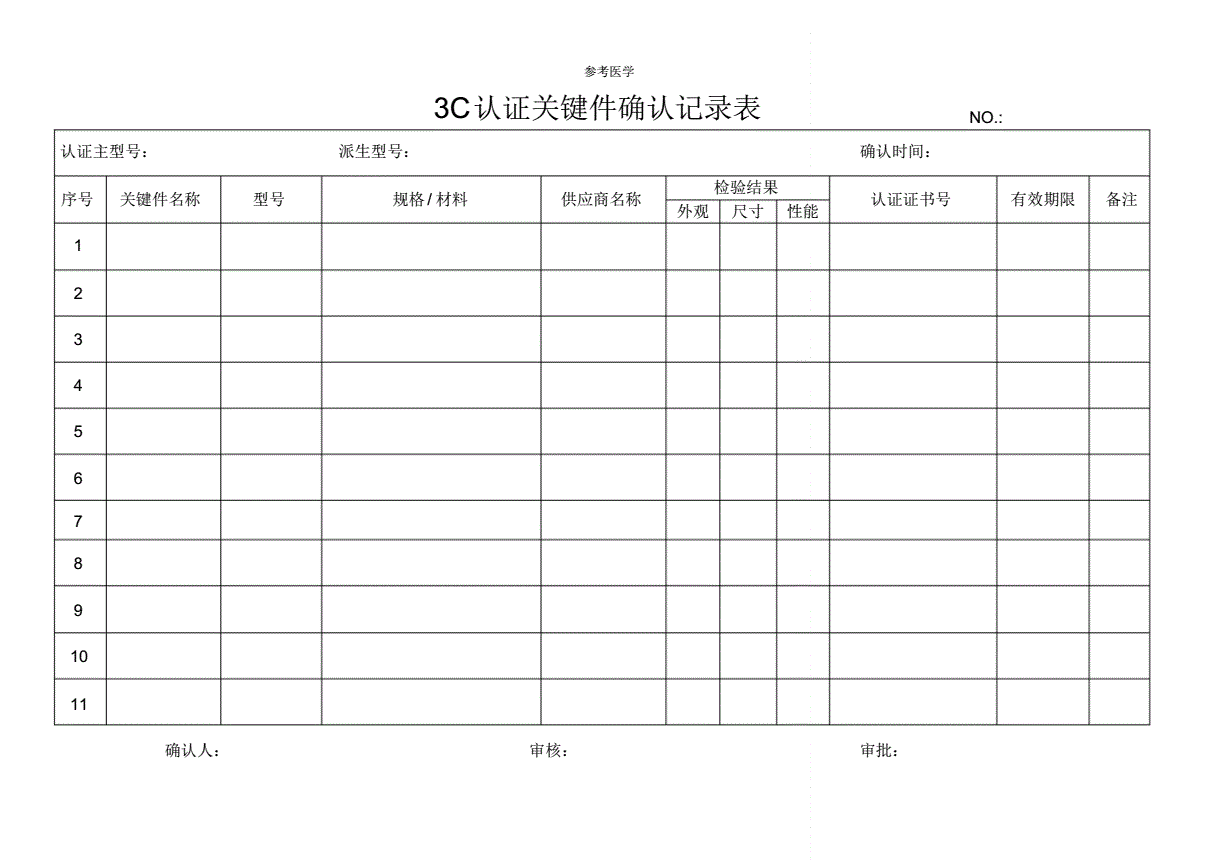 参考医学

3C认证关键件确认记录表

NO.:

认证主型号：　　派生型号：　　确认时间：

| 序号 | 关键件名称 | 型号 | 规格/材料 | 供应商名称 | 检验结果 外观 | 检验结果 尺寸 | 检验结果 性能 | 认证证书号 | 有效期限 | 备注 |
|---|---|---|---|---|---|---|---|---|---|---|
| 1 | | | | | | | | | | |
| 2 | | | | | | | | | | |
| 3 | | | | | | | | | | |
| 4 | | | | | | | | | | |
| 5 | | | | | | | | | | |
| 6 | | | | | | | | | | |
| 7 | | | | | | | | | | |
| 8 | | | | | | | | | | |
| 9 | | | | | | | | | | |
| 10 | | | | | | | | | | |
| 11 | | | | | | | | | | |

确认人：　　审核：　　审批：